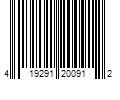 4 19291 20091 2